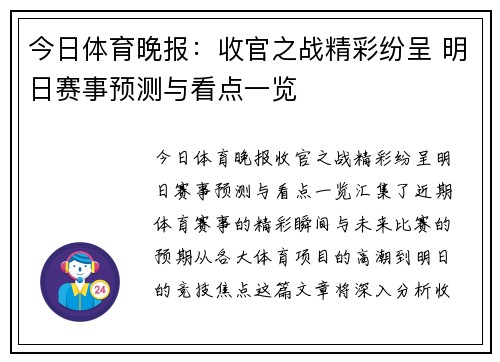 今日体育晚报：收官之战精彩纷呈 明日赛事预测与看点一览

今日体育晚报收官之战精彩纷呈明日赛事预测与看点一览汇集了近期体育赛事的精彩瞬间与未来比赛的预期从各大体育项目的高潮到明日的竞技焦点这篇文章将深入分析收

24